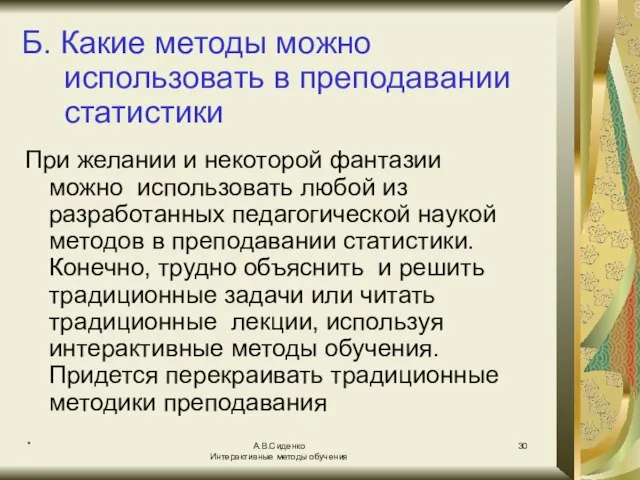 Б. Какие методы можно использовать в преподавании статистики

При желании и некоторой фантазии можно использовать любой из разработанных педагогической наукой методов в преподавании статистики. Конечно, трудно объяснить и решить традиционные задачи или читать традиционные лекции, используя интерактивные методы обучения. Придется перекраивать традиционные методики преподавания

*

А.В.Сиденко
Интерактивные методы обучения

30